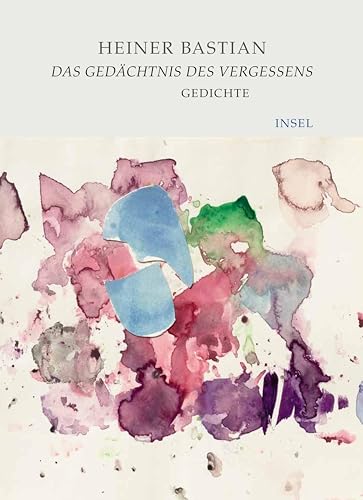 HEINER BASTIAN
DAS GEDÄCHTNIS DES VERGESSENS
GEDICHTE

INSEL